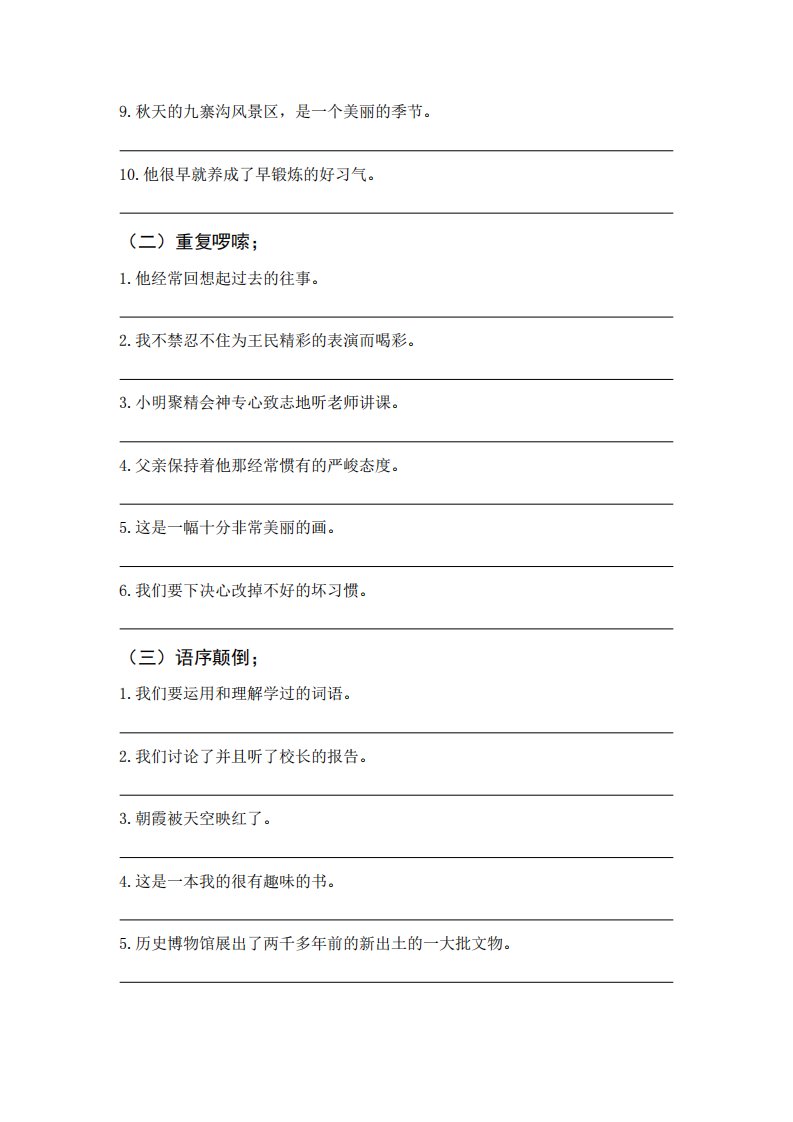 9. 秋天的九寨沟风景区，是一个美丽的季节。

10. 他很早就养成了早锻炼的好习气。

（二）重复啰嗦；

1. 他经常回想起过去的往事。

2. 我不禁忍不住为王民精彩的表演而喝彩。

3. 小明聚精会神专心致志地听老师讲课。

4. 父亲保持着他那经常惯有的严峻态度。

5. 这是一幅十分非常美丽的画。

6. 我们要下决心改掉不好的坏习惯。

（三）语序颠倒；

1. 我们要运用和理解学过的词语。

2. 我们讨论了并且听了校长的报告。

3. 朝霞被天空映红了。

4. 这是一本我的很有趣味的书。

5. 历史博物馆展出了两千多年前的新出土的一大批文物。